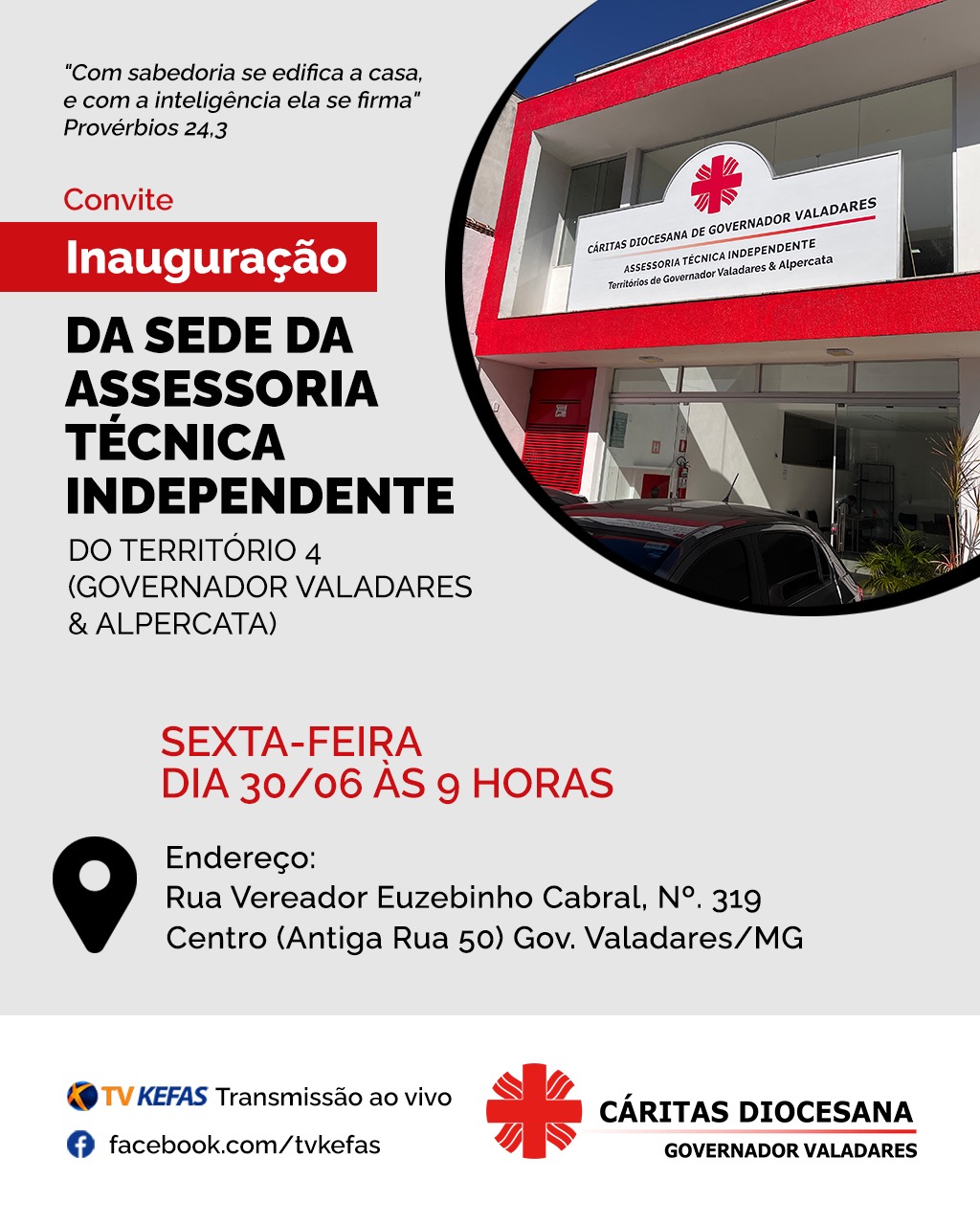 "Com sabedoria se edifica a casa, e com a inteligência ela se firma" Provérbios 24,3

Convite

Inauguração

DA SEDE DA ASSESSORIA TÉCNICA INDEPENDENTE

DO TERRITÓRIO 4 (GOVERNADOR VALADARES & ALPERCATA)

CÁRITAS DIOCESANA DE GOVERNADOR VALADARES
ASSESSORIA TÉCNICA INDEPENDENTE
Territórios de Governador Valadares & Alpercata

SEXTA-FEIRA
DIA 30/06 ÀS 9 HORAS

Endereço:
Rua Vereador Euzebinho Cabral, Nº. 319
Centro (Antiga Rua 50) Gov. Valadares/MG

TV KEFAS Transmissão ao vivo
facebook.com/tvkefas

CÁRITAS DIOCESANA
GOVERNADOR VALADARES